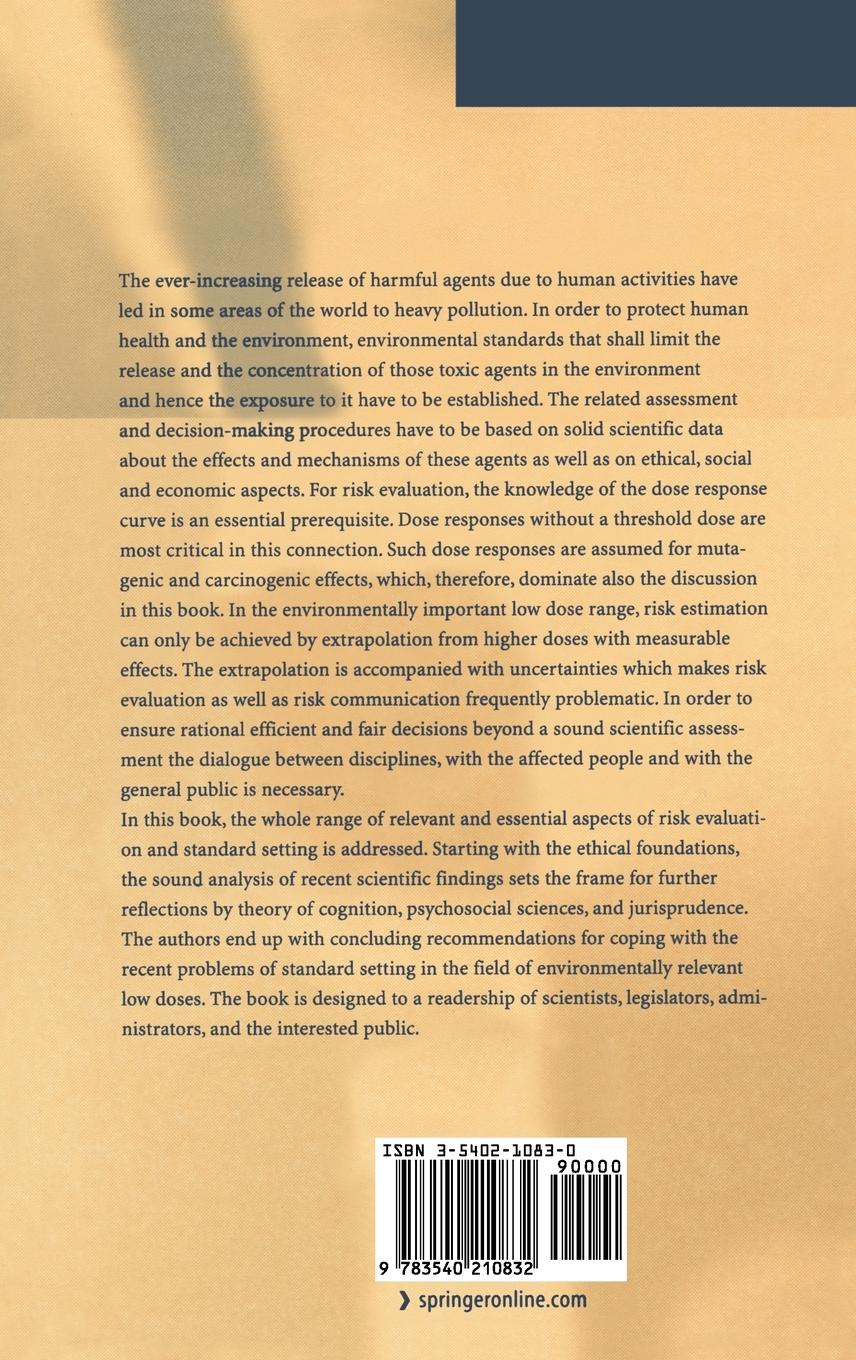 The ever-increasing release of harmful agents due to human activities have led in some areas of the world to heavy pollution. In order to protect human health and the environment, environmental standards that shall limit the release and the concentration of those toxic agents in the environment and hence the exposure to it have to be established. The related assessment and decision-making procedures have to be based on solid scientific data about the effects and mechanisms of these agents as well as on ethical, social and economic aspects. For risk evaluation, the knowledge of the dose response curve is an essential prerequisite. Dose responses without a threshold dose are most critical in this connection. Such dose responses are assumed for mutagenic and carcinogenic effects, which, therefore, dominate also the discussion in this book. In the environmentally important low dose range, risk estimation can only be achieved by extrapolation from higher doses with measurable effects. The extrapolation is accompanied with uncertainties which makes risk evaluation as well as risk communication frequently problematic. In order to ensure rational efficient and fair decisions beyond a sound scientific assessment the dialogue between disciplines, with the affected people and with the general public is necessary.
In this book, the whole range of relevant and essential aspects of risk evaluation and standard setting is addressed. Starting with the ethical foundations, the sound analysis of recent scientific findings sets the frame for further reflections by theory of cognition, psychosocial sciences, and jurisprudence. The authors end up with concluding recommendations for coping with the recent problems of standard setting in the field of environmentally relevant low doses. The book is designed to a readership of scientists, legislators, administrators, and the interested public.

ISBN 3-5402-1083-0
90000
9 783540 210832

› springeronline.com